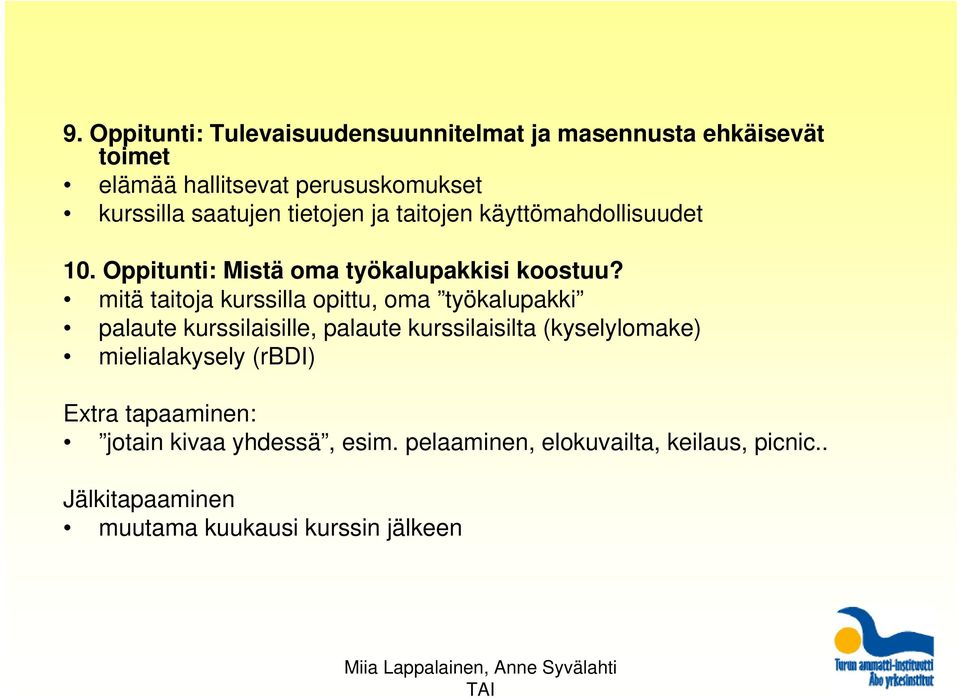 9. Oppitunti: Tulevaisuudensuunnitelmat ja masennusta ehkäisevät toimet
• elämää hallitsevat perususkomukset
• kurssilla saatujen tietojen ja taitojen käyttömahdollisuudet

10. Oppitunti: Mistä oma työkalupakkisi koostuu?
• mitä taitoja kurssilla opittu, oma ”työkalupakki”
• palaute kurssilaisille, palaute kurssilaisilta (kyselylomake)
• mielialakysely (rBDI)

Extra tapaaminen:
• ”jotain kivaa yhdessä”, esim. pelaaminen, elokuvailta, keilaus, picnic..

Jälkitapaaminen
• muutama kuukausi kurssin jälkeen

Miia Lappalainen, Anne Syvälahti
TAI

Turun ammatti-instituutti
Åbo yrkesinstitut